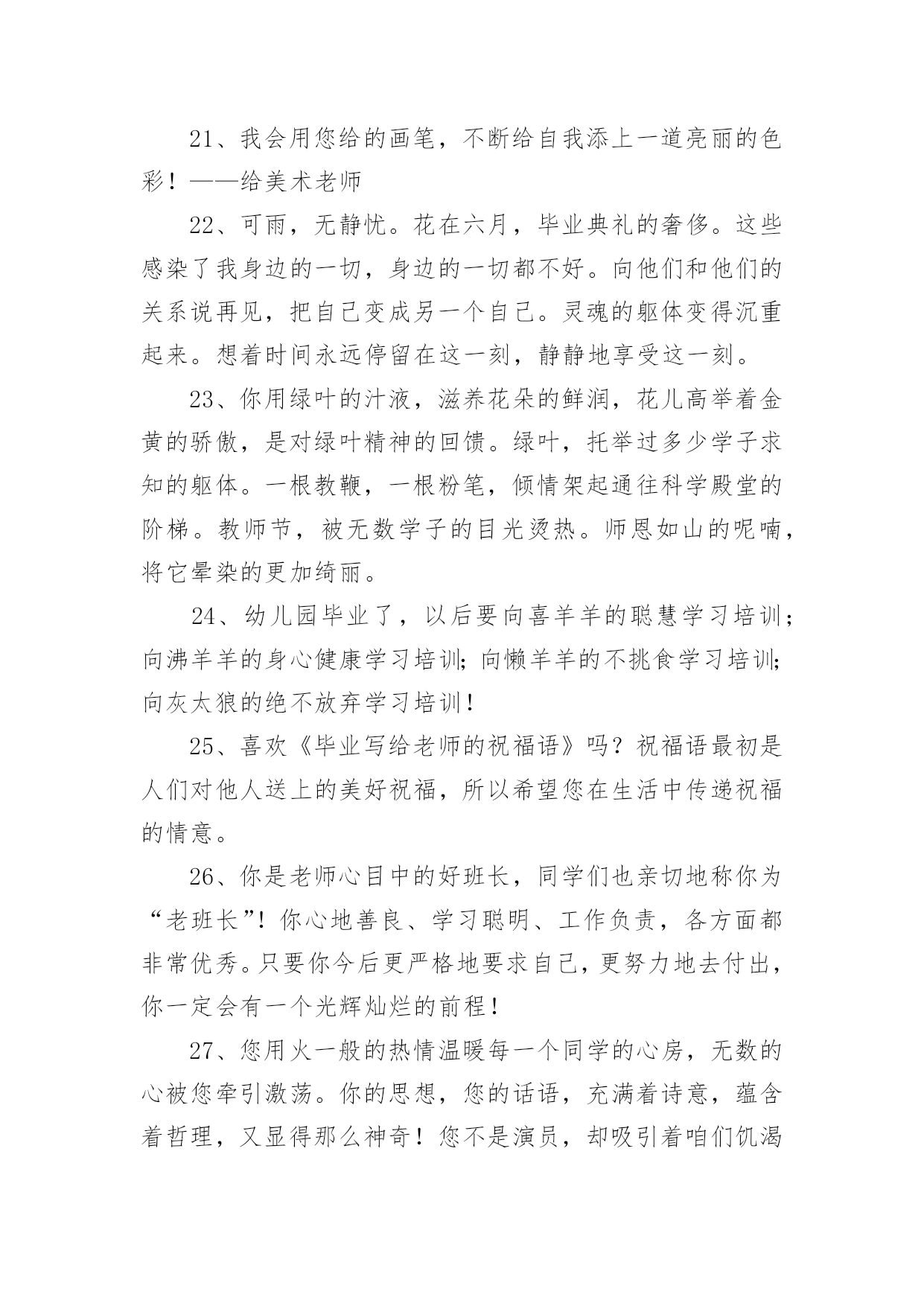 21、我会用您给的画笔，不断给自我添上一道亮丽的色彩！——给美术老师

22、可雨，无静忧。花在六月，毕业典礼的奢侈。这些感染了我身边的一切，身边的一切都不好。向他们和他们的关系说再见，把自己变成另一个自己。灵魂的躯体变得沉重起来。想着时间永远停留在这一刻，静静地享受这一刻。

23、你用绿叶的汁液，滋养花朵的鲜润，花儿高举着金黄的骄傲，是对绿叶精神的回馈。绿叶，托举过多少学子求知的躯体。一根教鞭，一根粉笔，倾情架起通往科学殿堂的阶梯。教师节，被无数学子的目光烫热。师恩如山的呢喃，将它晕染的更加绮丽。

24、幼儿园毕业了，以后要向喜羊羊的聪慧学习培训；向沸羊羊的身心健康学习培训；向懒羊羊的不挑食学习培训；向灰太狼的绝不放弃学习培训！

25、喜欢《毕业写给老师的祝福语》吗？祝福语最初是人们对他人送上的美好祝福，所以希望您在生活中传递祝福的情意。

26、你是老师心目中的好班长，同学们也亲切地称你为“老班长”！你心地善良、学习聪明、工作负责，各方面都非常优秀。只要你今后更严格地要求自己，更努力地去付出，你一定会有一个光辉灿烂的前程！

27、您用火一般的热情温暖每一个同学的心房，无数的心被您牵引激荡。你的思想，您的话语，充满着诗意，蕴含着哲理，又显得那么神奇！您不是演员，却吸引着咱们饥渴